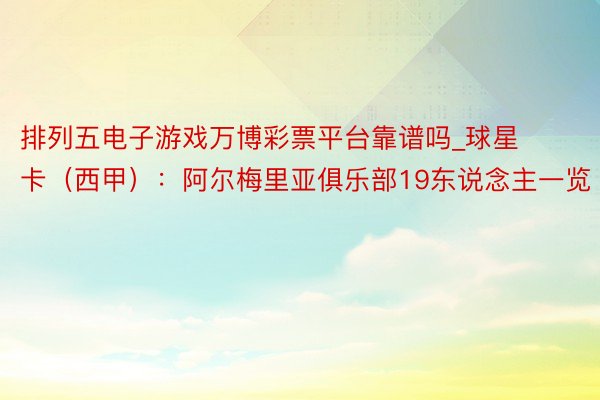 排列五电子游戏万博彩票平台靠谱吗_球星卡（西甲）：阿尔梅里亚俱乐部19东说念主一览